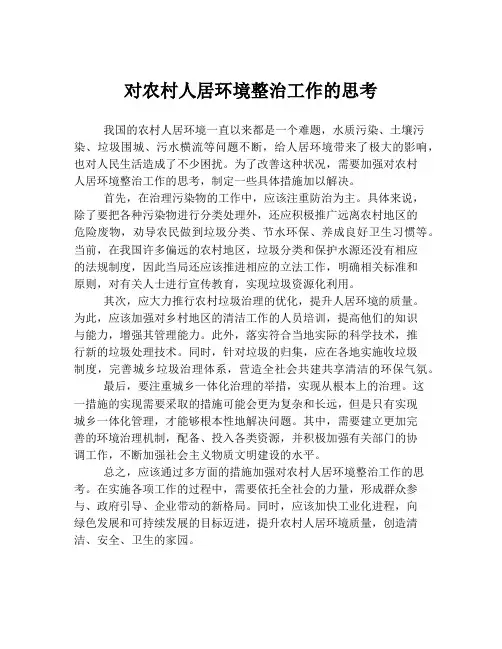 对农村人居环境整治工作的思考

我国的农村人居环境一直以来都是一个难题，水质污染、土壤污染、垃圾围城、污水横流等问题不断，给人居环境带来了极大的影响，也对人民生活造成了不少困扰。为了改善这种状况，需要加强对农村人居环境整治工作的思考，制定一些具体措施加以解决。

首先，在治理污染物的工作中，应该注重防治为主。具体来说，除了要把各种污染物进行分类处理外，还应积极推广远离农村地区的危险废物，劝导农民做到垃圾分类、节水环保、养成良好卫生习惯等。当前，在我国许多偏远的农村地区，垃圾分类和保护水源还没有相应的法规制度，因此当局还应该推进相应的立法工作，明确相关标准和原则，对有关人士进行宣传教育，实现垃圾资源化利用。

其次，应大力推行农村垃圾治理的优化，提升人居环境的质量。为此，应该加强对乡村地区的清洁工作的人员培训，提高他们的知识与能力，增强其管理能力。此外，落实符合当地实际的科学技术，推行新的垃圾处理技术。同时，针对垃圾的归集，应在各地实施收垃圾制度，完善城乡垃圾治理体系，营造全社会共建共享清洁的环保气氛。

最后，要注重城乡一体化治理的举措，实现从根本上的治理。这一措施的实现需要采取的措施可能会更为复杂和长远，但是只有实现城乡一体化管理，才能够根本性地解决问题。其中，需要建立更加完善的环境治理机制，配备、投入各类资源，并积极加强有关部门的协调工作，不断加强社会主义物质文明建设的水平。

总之，应该通过多方面的措施加强对农村人居环境整治工作的思考。在实施各项工作的过程中，需要依托全社会的力量，形成群众参与、政府引导、企业带动的新格局。同时，应该加快工业化进程，向绿色发展和可持续发展的目标迈进，提升农村人居环境质量，创造清洁、安全、卫生的家园。